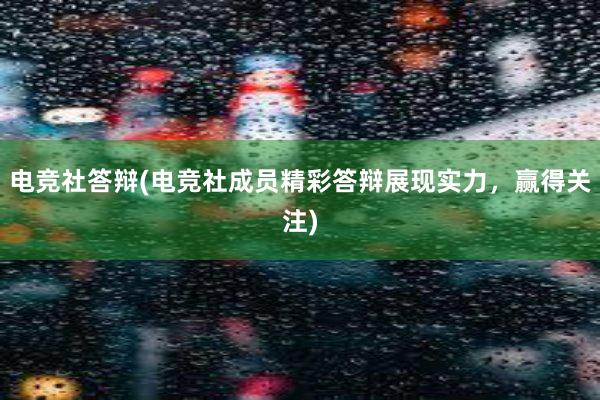 电竞社答辩(电竞社成员精彩答辩展现实力，赢得关注)